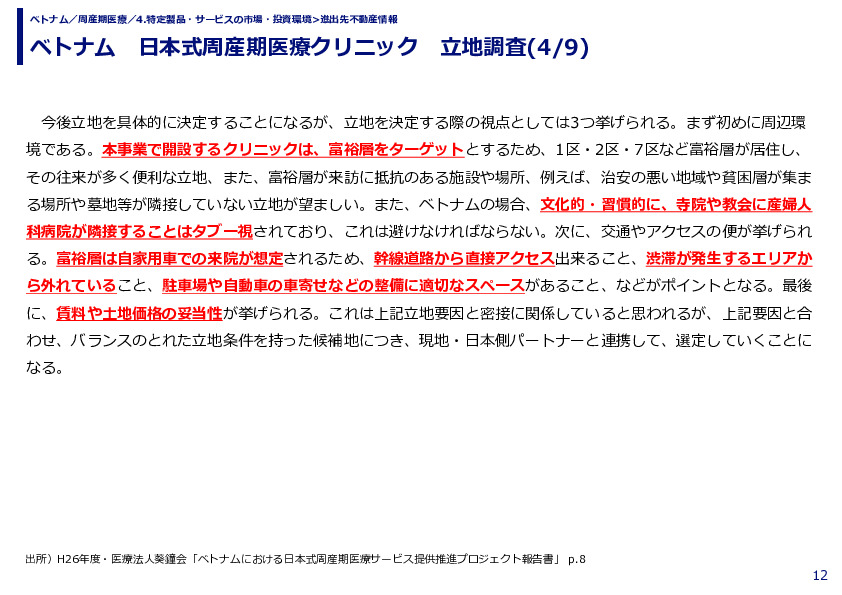 ベトナム／周産期医療／4.特定製品・サービスの市場・投資環境＞進出先不動産情報

ベトナム　日本式周産期医療クリニック　立地調査(4/9)

今後立地を具体的に決定することになるが、立地を決定する際の視点としては3つ挙げられる。まず初めに周辺環境である。本事業で開設するクリニックは、富裕層をターゲットとするため、1区・2区・7区など富裕層が居住し、その往来が多く便利な立地、また、富裕層が来訪に抵抗のある施設や場所、例えば、治安の悪い地域や貧困層が集まる場所や墓地等が隣接していない立地が望ましい。また、ベトナムの場合、文化的・習慣的に、寺院や教会に産婦人科病院が隣接することはタブー視されており、これは避けなければならない。次に、交通やアクセスの便が挙げられる。富裕層は自家用車での来院が想定されるため、幹線道路から直接アクセス出来ること、渋滞が発生するエリアから外れていること、駐車場や自動車の車寄せなどの整備に適切なスペースがあること、などがポイントとなる。最後に、賃料や土地価格の妥当性が挙げられる。これは上記立地要因と密接に関係していると思われるが、上記要因と合わせ、バランスのとれた立地条件を持った候補地につき、現地・日本側パートナーと連携して、選定していくことになる。

出所）H26年度・医療法人葵鐘会「ベトナムにおける日本式周産期医療サービス提供推進プロジェクト報告書」 p.8

12